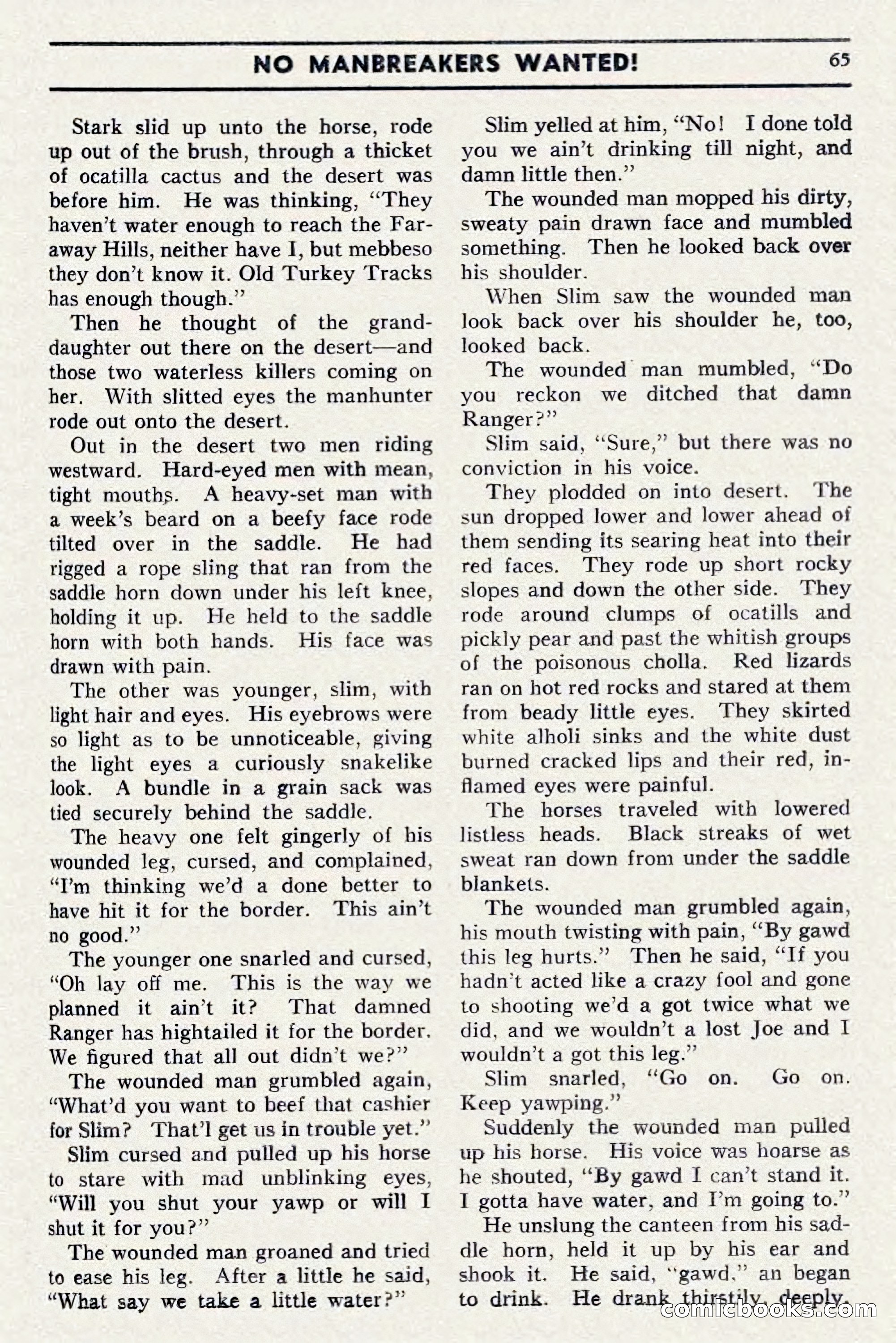 NO MANBREAKERS WANTED! 65

Stark slid up unto the horse, rode up out of the brush, through a thicket of ocatilla cactus and the desert was before him. He was thinking, "They haven't water enough to reach the Faraway Hills, neither have I, but mebbeso they don't know it. Old Turkey Tracks has enough though."

Then he thought of the granddaughter out there on the desert—and those two waterless killers coming on her. With slitted eyes the manhunter rode out onto the desert.

Out in the desert two men riding westward. Hard-eyed men with mean, tight mouths. A heavy-set man with a week's beard on a beefy face rode tilted over in the saddle. He had rigged a rope sling that ran from the saddle horn down under his left knee, holding it up. He held to the saddle horn with both hands. His face was drawn with pain.

The other was younger, slim, with light hair and eyes. His eyebrows were so light as to be unnoticeable, giving the light eyes a curiously snakelike look. A bundle in a grain sack was tied securely behind the saddle.

The heavy one felt gingerly of his wounded leg, cursed, and complained, "I'm thinking we'd a done better to have hit it for the border. This ain't no good."

The younger one snarled and cursed, "Oh lay off me. This is the way we planned it ain't it? That damned Ranger has hightailed it for the border. We figured that all out didn't we?"

The wounded man grumbled again, "What'd you want to beef that cashier for Slim? That'l get us in trouble yet."

Slim cursed and pulled up his horse to stare with mad unblinking eyes, "Will you shut your yawp or will I shut it for you?"

The wounded man groaned and tried to ease his leg. After a little he said, "What say we take a little water?"

Slim yelled at him, "No! I done told you we ain't drinking till night, and damn little then."

The wounded man mopped his dirty, sweaty pain drawn face and mumbled something. Then he looked back over his shoulder.

When Slim saw the wounded man look back over his shoulder he, too, looked back.

The wounded man mumbled, "Do you reckon we ditched that damn Ranger?"

Slim said, "Sure," but there was no conviction in his voice.

They plodded on into desert. The sun dropped lower and lower ahead of them sending its searing heat into their red faces. They rode up short rocky slopes and down the other side. They rode around clumps of ocatills and pickly pear and past the whitish groups of the poisonous cholla. Red lizards ran on hot red rocks and stared at them from beady little eyes. They skirted white alholi sinks and the white dust burned cracked lips and their red, inflamed eyes were painful.

The horses traveled with lowered listless heads. Black streaks of wet sweat ran down from under the saddle blankets.

The wounded man grumbled again, his mouth twisting with pain, "By gawd this leg hurts." Then he said, "If you hadn't acted like a crazy fool and gone to shooting we'd a got twice what we did, and we wouldn't a lost Joe and I wouldn't a got this leg."

Slim snarled, "Go on. Go on. Keep yawping."

Suddenly the wounded man pulled up his horse. His voice was hoarse as he shouted, "By gawd I can't stand it. I gotta have water, and I'm going to."

He unslung the canteen from his saddle horn, held it up by his ear and shook it. He said, "gawd," an began to drink. He drank thirstily, deeply.

comicbooks.com